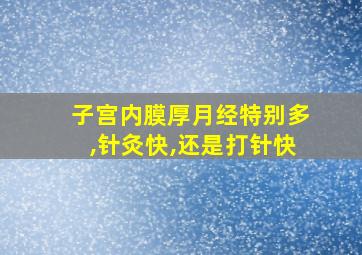 子宫内膜厚月经特别多,针灸快,还是打针快